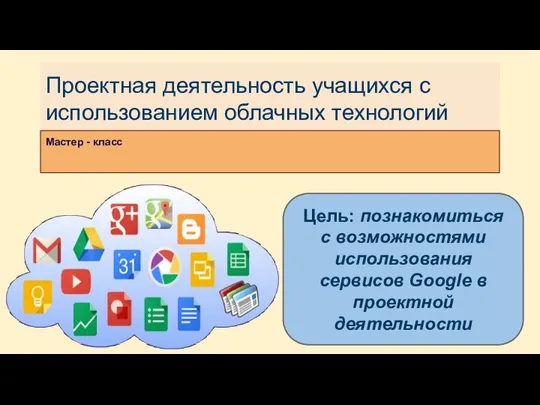 Проектная деятельность учащихся с использованием облачных технологий

Мастер - класс

g+

31

Цель: познакомиться с возможностями использования сервисов Google в проектной деятельности